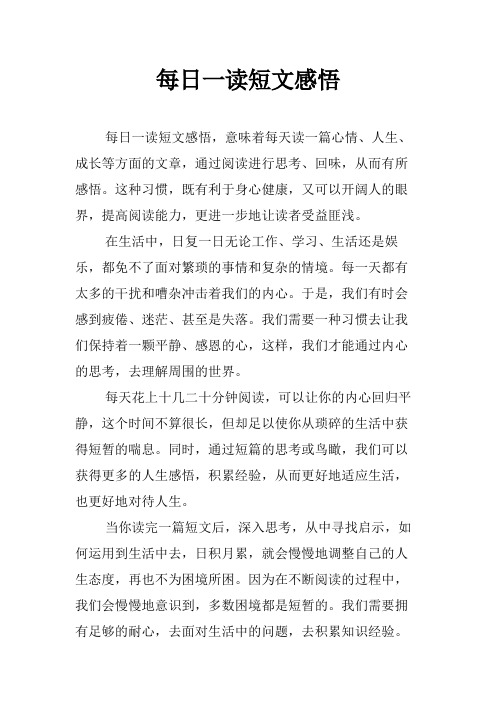 每日一读短文感悟

每日一读短文感悟，意味着每天读一篇心情、人生、成长等方面的文章，通过阅读进行思考、回味，从而有所感悟。这种习惯，既有利于身心健康，又可以开阔人的眼界，提高阅读能力，更进一步地让读者受益匪浅。

在生活中，日复一日无论工作、学习、生活还是娱乐，都免不了面对繁琐的事情和复杂的情境。每一天都有太多的干扰和嘈杂冲击着我们的内心。于是，我们有时会感到疲倦、迷茫、甚至是失落。我们需要一种习惯去让我们保持着一颗平静、感恩的心，这样，我们才能通过内心的思考，去理解周围的世界。

每天花上十几二十分钟阅读，可以让你的内心回归平静，这个时间不算很长，但却足以使你从琐碎的生活中获得短暂的喘息。同时，通过短篇的思考或鸟瞰，我们可以获得更多的人生感悟，积累经验，从而更好地适应生活，也更好地对待人生。

当你读完一篇短文后，深入思考，从中寻找启示，如何运用到生活中去，日积月累，就会慢慢地调整自己的人生态度，再也不为困境所困。因为在不断阅读的过程中，我们会慢慢地意识到，多数困境都是短暂的。我们需要拥有足够的耐心，去面对生活中的问题，去积累知识经验。